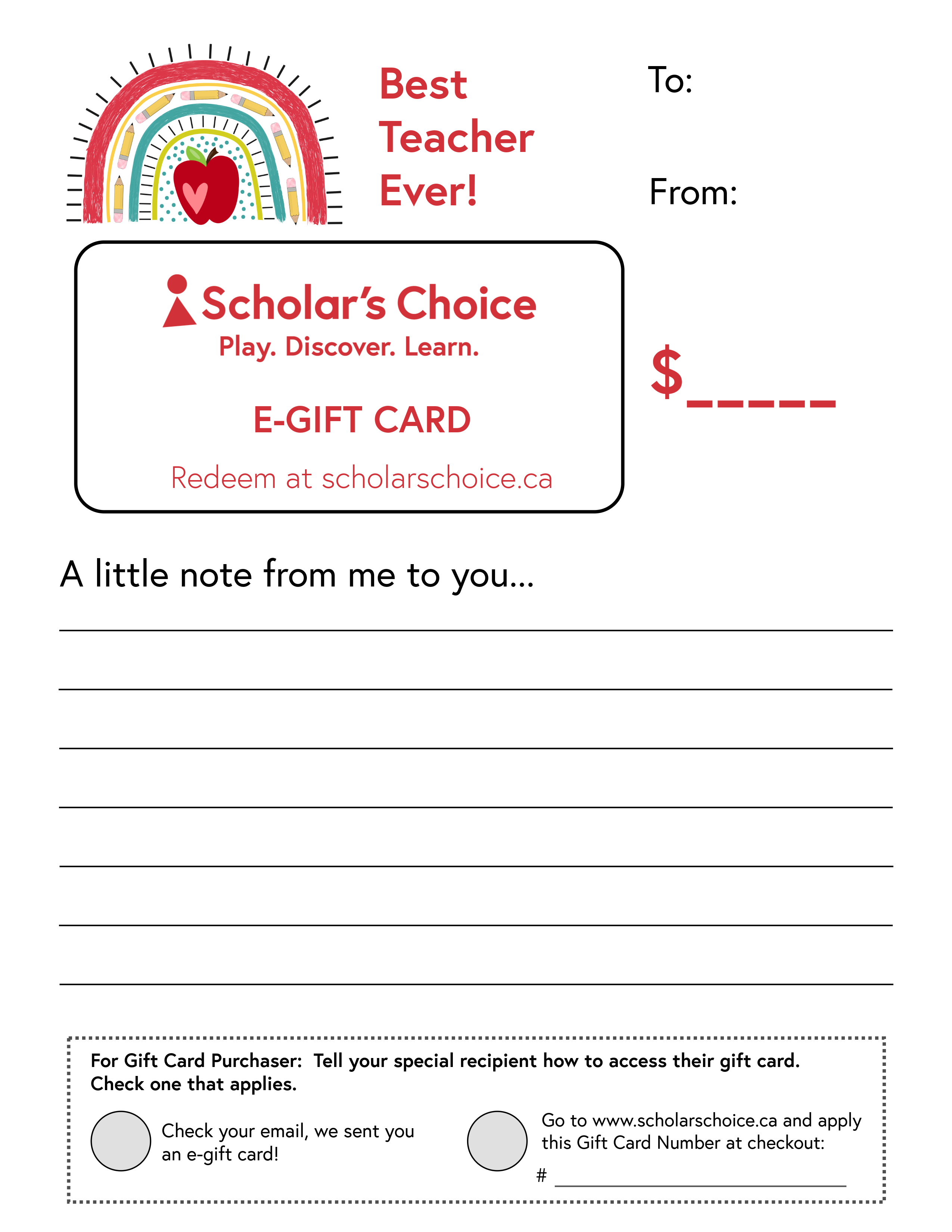 Best Teacher Ever!

To:

From:

Scholar's Choice
Play. Discover. Learn.

E-GIFT CARD

Redeem at scholarschoice.ca

$_____

A little note from me to you...

For Gift Card Purchaser: Tell your special recipient how to access their gift card. Check one that applies.

Check your email, we sent you an e-gift card!

Go to www.scholarschoice.ca and apply this Gift Card Number at checkout:

#